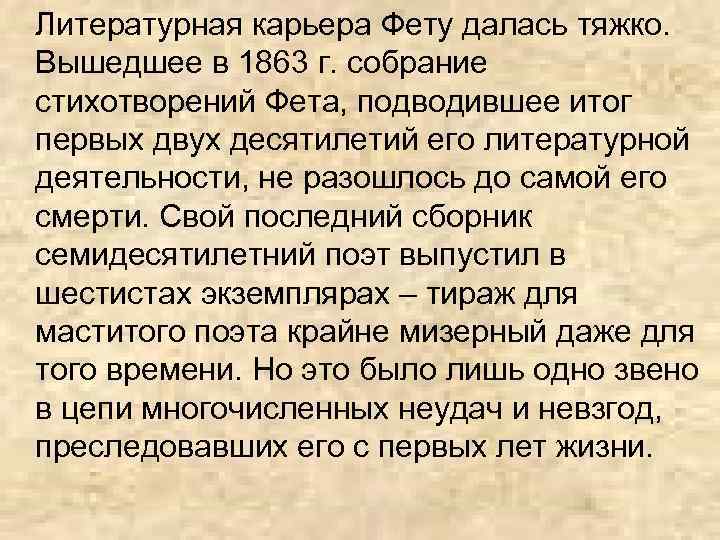 Литературная карьера Фету далась тяжко. Вышедшее в 1863 г. собрание стихотворений Фета, подводившее итог первых двух десятилетий его литературной деятельности, не разошлось до самой его смерти. Свой последний сборник семидесятилетний поэт выпустил в шестистах экземплярах – тираж для маститого поэта крайне мизерный даже для того времени. Но это было лишь одно звено в цепи многочисленных неудач и невзгод, преследовавших его с первых лет жизни.